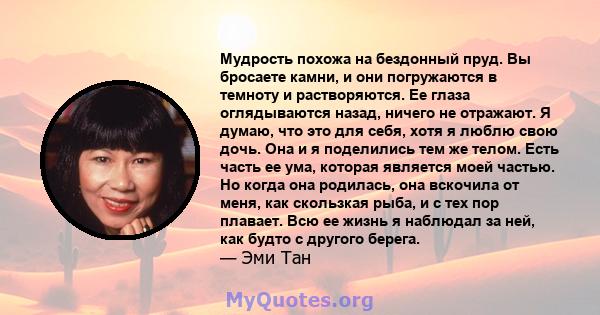 Мудрость похожа на бездонный пруд. Вы бросаете камни, и они погружаются в темноту и растворяются. Ее глаза оглядываются назад, ничего не отражают. Я думаю, что это для себя, хотя я люблю свою дочь. Она и я поделились тем же телом. Есть часть ее ума, которая является моей частью. Но когда она родилась, она вскочила от меня, как скользкая рыба, и с тех пор плавает. Всю ее жизнь я наблюдал за ней, как будто с другого берега.
— Эми Тан

MyQuotes.org